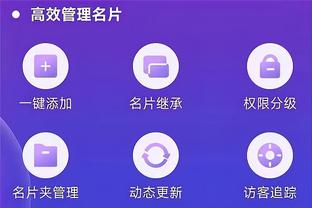 高效管理名片

一键添加

名片继承

权限分级

名片夹管理

动态更新

访客追踪